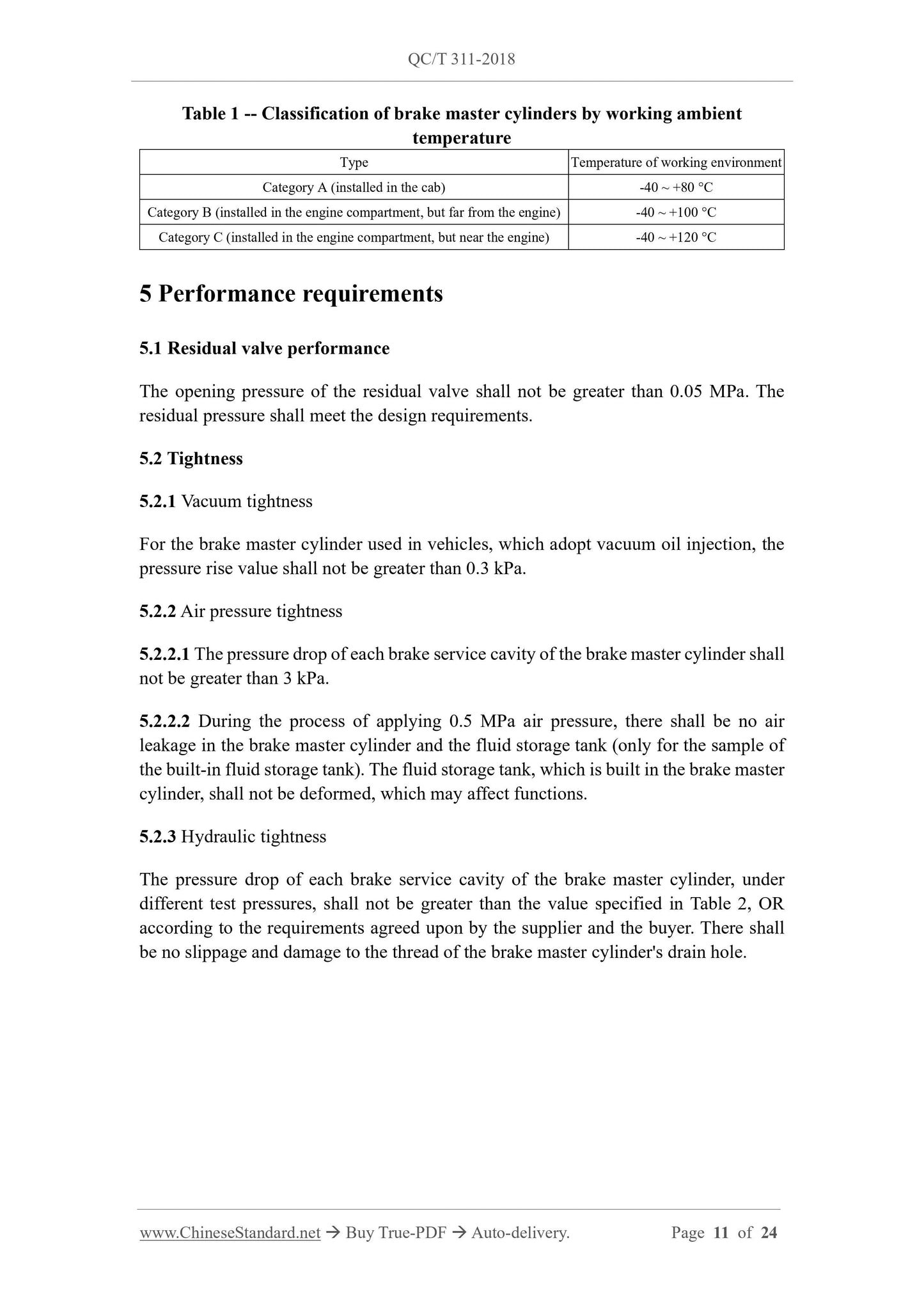 QC/T 311-2018

Table 1 -- Classification of brake master cylinders by working ambient temperature

| Type | Temperature of working environment |
|---|---|
| Category A (installed in the cab) | -40 ~ +80 °C |
| Category B (installed in the engine compartment, but far from the engine) | -40 ~ +100 °C |
| Category C (installed in the engine compartment, but near the engine) | -40 ~ +120 °C |

5 Performance requirements

5.1 Residual valve performance

The opening pressure of the residual valve shall not be greater than 0.05 MPa. The residual pressure shall meet the design requirements.

5.2 Tightness

5.2.1 Vacuum tightness

For the brake master cylinder used in vehicles, which adopt vacuum oil injection, the pressure rise value shall not be greater than 0.3 kPa.

5.2.2 Air pressure tightness

5.2.2.1 The pressure drop of each brake service cavity of the brake master cylinder shall not be greater than 3 kPa.

5.2.2.2 During the process of applying 0.5 MPa air pressure, there shall be no air leakage in the brake master cylinder and the fluid storage tank (only for the sample of the built-in fluid storage tank). The fluid storage tank, which is built in the brake master cylinder, shall not be deformed, which may affect functions.

5.2.3 Hydraulic tightness

The pressure drop of each brake service cavity of the brake master cylinder, under different test pressures, shall not be greater than the value specified in Table 2, OR according to the requirements agreed upon by the supplier and the buyer. There shall be no slippage and damage to the thread of the brake master cylinder's drain hole.

www.ChineseStandard.net → Buy True-PDF → Auto-delivery. Page 11 of 24